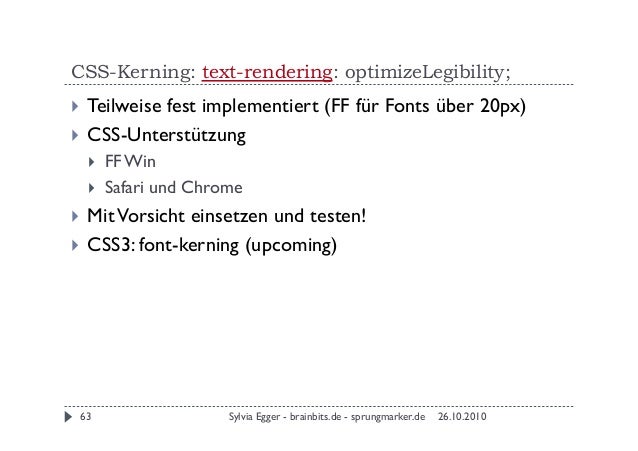 CSS-Kerning: text-rendering: optimizeLegibility;

Teilweise fest implementiert (FF für Fonts über 20px)

CSS-Unterstützung

FF Win

Safari und Chrome

Mit Vorsicht einsetzen und testen!

CSS3: font-kerning (upcoming)

63

Sylvia Egger - brainbits.de - sprungmarker.de 26.10.2010